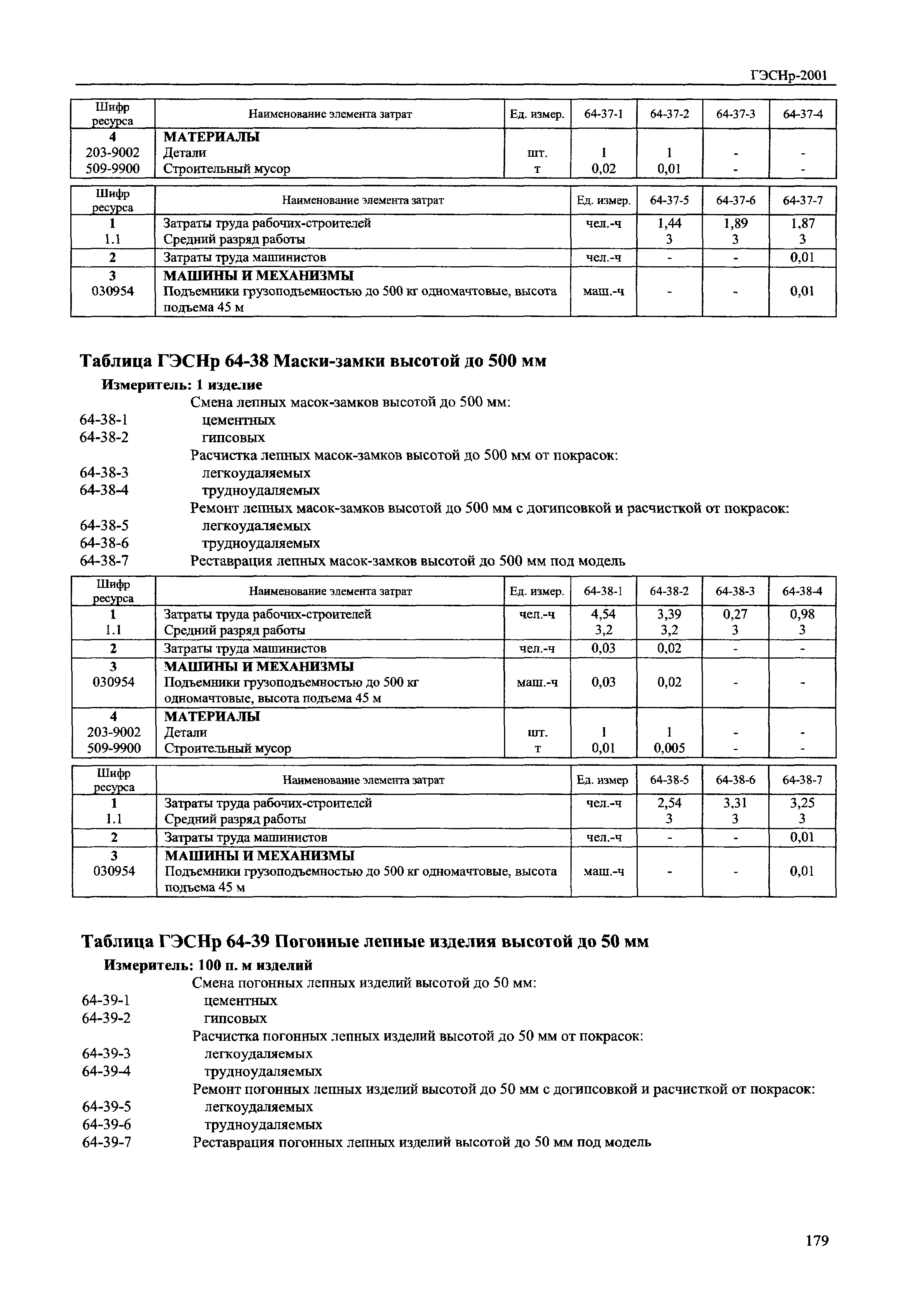 ГЭСНр-2001

| Шифр ресурса | Наименование элемента затрат | Ед. измер. | 64-37-1 | 64-37-2 | 64-37-3 | 64-37-4 |
|---|---|---|---|---|---|---|
| 4 | **МАТЕРИАЛЫ** | | | | | |
| 203-9002 | Детали | шт. | 1 | 1 | - | - |
| 509-9900 | Строительный мусор | т | 0,02 | 0,01 | - | - |

| Шифр ресурса | Наименование элемента затрат | Ед. измер. | 64-37-5 | 64-37-6 | 64-37-7 |
|---|---|---|---|---|---|
| 1 | Затраты труда рабочих-строителей | чел.-ч | 1,44 | 1,89 | 1,87 |
| 1.1 | Средний разряд работы | | 3 | 3 | 3 |
| 2 | Затраты труда машинистов | чел.-ч | - | - | 0,01 |
| 3 | **МАШИНЫ И МЕХАНИЗМЫ** | | | | |
| 030954 | Подъемники грузоподъемностью до 500 кг одномачтовые, высота подъема 45 м | маш.-ч | - | - | 0,01 |

**Таблица ГЭСНр 64-38 Маски-замки высотой до 500 мм**

**Измеритель: 1 изделие**

Смена лепных масок-замков высотой до 500 мм:
64-38-1 цементных
64-38-2 гипсовых
Расчистка лепных масок-замков высотой до 500 мм от покрасок:
64-38-3 легкоудаляемых
64-38-4 трудноудаляемых
Ремонт лепных масок-замков высотой до 500 мм с догипсовкой и расчисткой от покрасок:
64-38-5 легкоудаляемых
64-38-6 трудноудаляемых
64-38-7 Реставрация лепных масок-замков высотой до 500 мм под модель

| Шифр ресурса | Наименование элемента затрат | Ед. измер. | 64-38-1 | 64-38-2 | 64-38-3 | 64-38-4 |
|---|---|---|---|---|---|---|
| 1 | Затраты труда рабочих-строителей | чел.-ч | 4,54 | 3,39 | 0,27 | 0,98 |
| 1.1 | Средний разряд работы | | 3,2 | 3,2 | 3 | 3 |
| 2 | Затраты труда машинистов | чел.-ч | 0,03 | 0,02 | - | - |
| 3 | **МАШИНЫ И МЕХАНИЗМЫ** | | | | | |
| 030954 | Подъемники грузоподъемностью до 500 кг одномачтовые, высота подъема 45 м | маш.-ч | 0,03 | 0,02 | - | - |
| 4 | **МАТЕРИАЛЫ** | | | | | |
| 203-9002 | Детали | шт. | 1 | 1 | - | - |
| 509-9900 | Строительный мусор | т | 0,01 | 0,005 | - | - |

| Шифр ресурса | Наименование элемента затрат | Ед. измер | 64-38-5 | 64-38-6 | 64-38-7 |
|---|---|---|---|---|---|
| 1 | Затраты труда рабочих-строителей | чел.-ч | 2,54 | 3,31 | 3,25 |
| 1.1 | Средний разряд работы | | 3 | 3 | 3 |
| 2 | Затраты труда машинистов | чел.-ч | - | - | 0,01 |
| 3 | **МАШИНЫ И МЕХАНИЗМЫ** | | | | |
| 030954 | Подъемники грузоподъемностью до 500 кг одномачтовые, высота подъема 45 м | маш.-ч | - | - | 0,01 |

**Таблица ГЭСНр 64-39 Погонные лепные изделия высотой до 50 мм**

**Измеритель: 100 п. м изделий**

Смена погонных лепных изделий высотой до 50 мм:
64-39-1 цементных
64-39-2 гипсовых
Расчистка погонных лепных изделий высотой до 50 мм от покрасок:
64-39-3 легкоудаляемых
64-39-4 трудноудаляемых
Ремонт погонных лепных изделий высотой до 50 мм с догипсовкой и расчисткой от покрасок:
64-39-5 легкоудаляемых
64-39-6 трудноудаляемых
64-39-7 Реставрация погонных лепных изделий высотой до 50 мм под модель

179